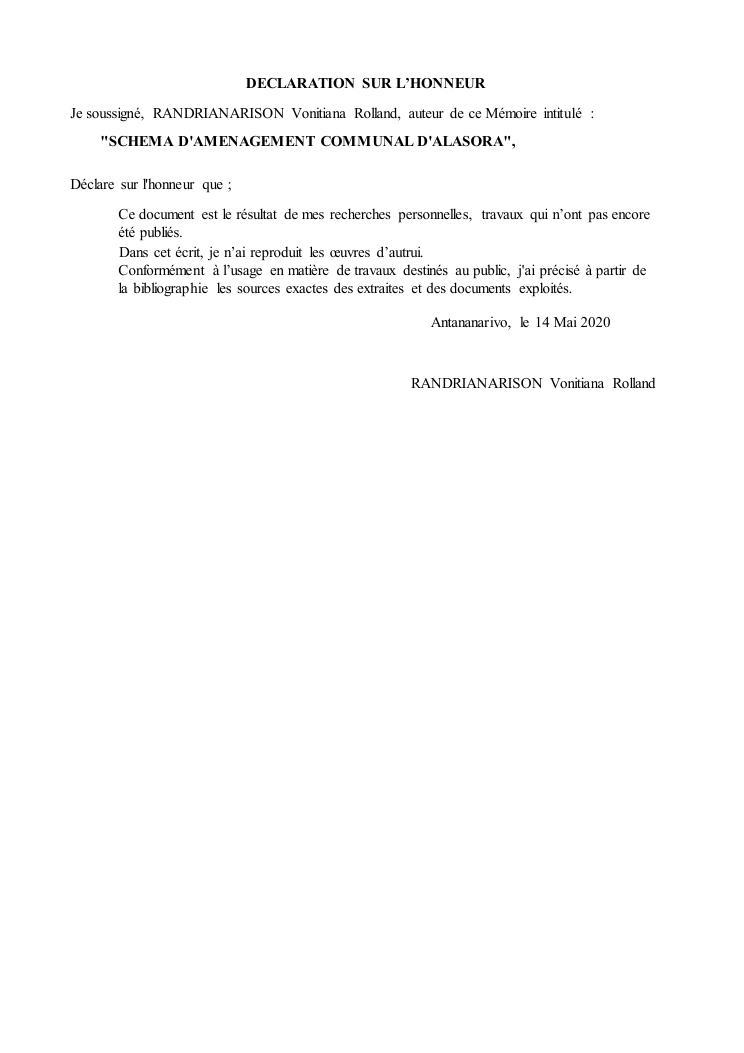 DECLARATION SUR L'HONNEUR

Je soussigné, RANDRIANARISON Vonitiana Rolland, auteur de ce Mémoire intitulé :

"SCHEMA D'AMENAGEMENT COMMUNAL D'ALASORA",

Déclare sur l'honneur que ;

Ce document est le résultat de mes recherches personnelles, travaux qui n'ont pas encore été publiés.
Dans cet écrit, je n'ai reproduit les œuvres d'autrui.
Conformément à l'usage en matière de travaux destinés au public, j'ai précisé à partir de la bibliographie les sources exactes des extraites et des documents exploités.

Antananarivo, le 14 Mai 2020

RANDRIANARISON Vonitiana Rolland